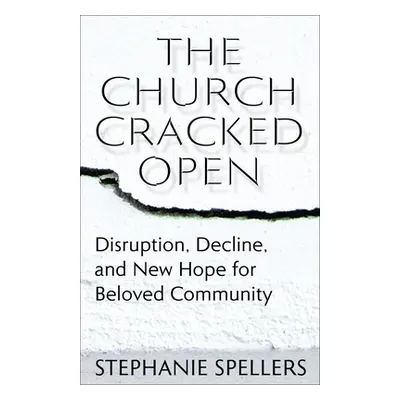 THE CHURCH CRACKED OPEN

Disruption, Decline, and New Hope for Beloved Community

STEPHANIE SPELLERS